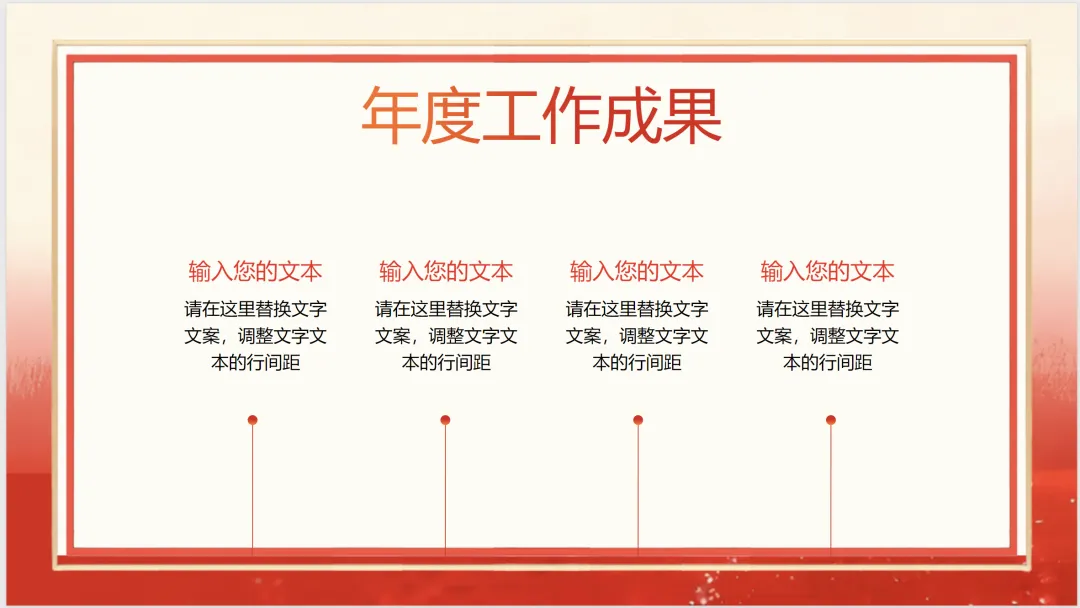 年度工作成果

输入您的文本

请在这里替换文字文案，调整文字文本的行间距

输入您的文本

请在这里替换文字文案，调整文字文本的行间距

输入您的文本

请在这里替换文字文案，调整文字文本的行间距

输入您的文本

请在这里替换文字文案，调整文字文本的行间距